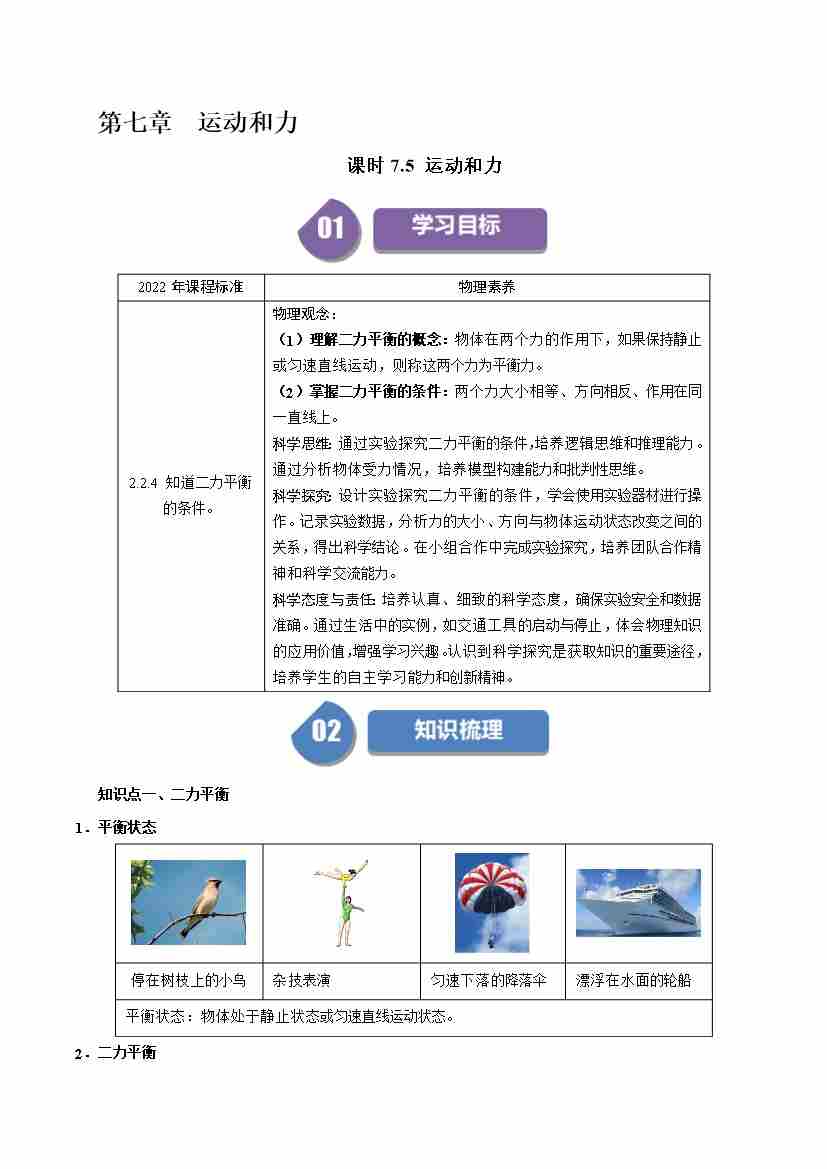 第七章　运动和力

课时 7.5 运动和力

01 学习目标

| 2022 年课程标准 | 物理素养 |
|---|---|
| 2.2.4 知道二力平衡的条件。 | 物理观念：<br>（1）理解二力平衡的概念：物体在两个力的作用下，如果保持静止或匀速直线运动，则称这两个力为平衡力。<br>（2）掌握二力平衡的条件：两个力大小相等、方向相反、作用在同一直线上。<br>科学思维：通过实验探究二力平衡的条件，培养逻辑思维和推理能力。通过分析物体受力情况，培养模型构建能力和批判性思维。<br>科学探究：设计实验探究二力平衡的条件，学会使用实验器材进行操作。记录实验数据，分析力的大小、方向与物体运动状态改变之间的关系，得出科学结论。在小组合作中完成实验探究，培养团队合作精神和科学交流能力。<br>科学态度与责任：培养认真、细致的科学态度，确保实验安全和数据准确。通过生活中的实例，如交通工具的启动与停止，体会物理知识的应用价值，增强学习兴趣。认识到科学探究是获取知识的重要途径，培养学生的自主学习能力和创新精神。 |

02 知识梳理

知识点一、二力平衡

1．平衡状态

| | | | |
|---|---|---|---|
| 停在树枝上的小鸟 | 杂技表演 | 匀速下落的降落伞 | 漂浮在水面的轮船 |
| 平衡状态：物体处于静止状态或匀速直线运动状态。 | | | |

2．二力平衡